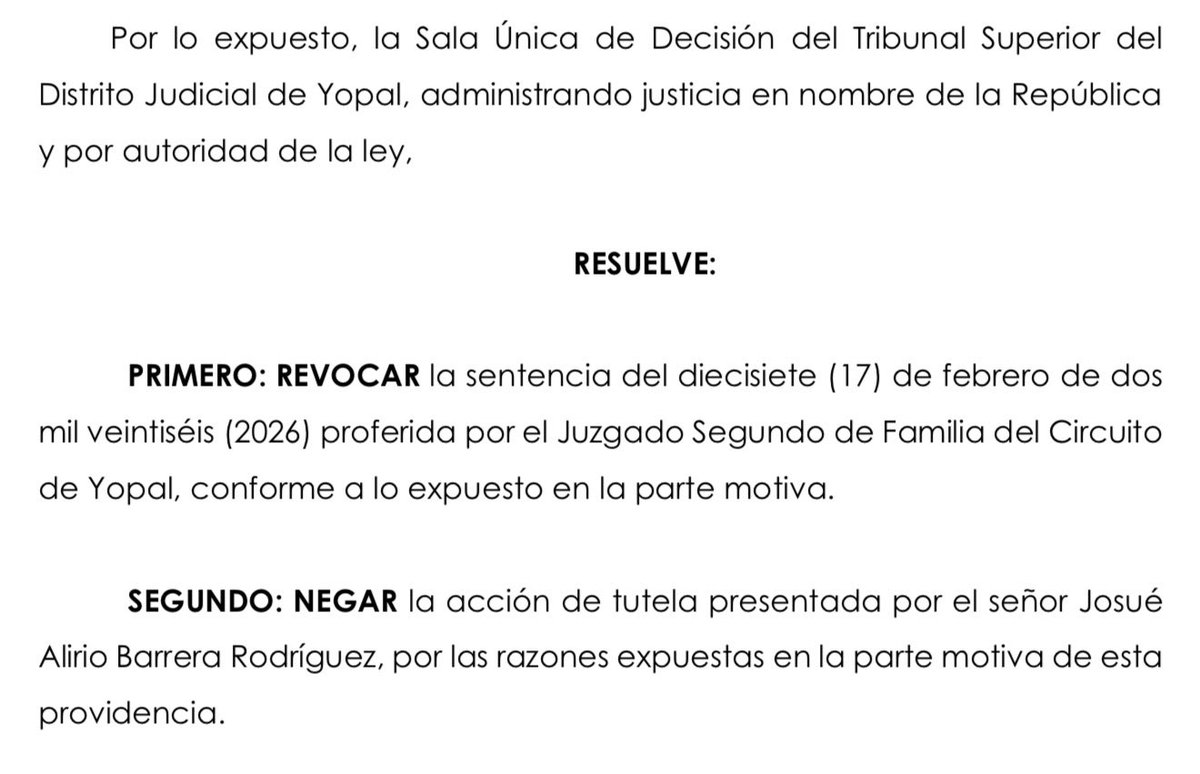 Por lo expuesto, la Sala Única de Decisión del Tribunal Superior del Distrito Judicial de Yopal, administrando justicia en nombre de la República y por autoridad de la ley,

RESUELVE:

PRIMERO: REVOCAR la sentencia del diecisiete (17) de febrero de dos mil veintiséis (2026) proferida por el Juzgado Segundo de Familia del Circuito de Yopal, conforme a lo expuesto en la parte motiva.

SEGUNDO: NEGAR la acción de tutela presentada por el señor Josué Alirio Barrera Rodríguez, por las razones expuestas en la parte motiva de esta providencia.